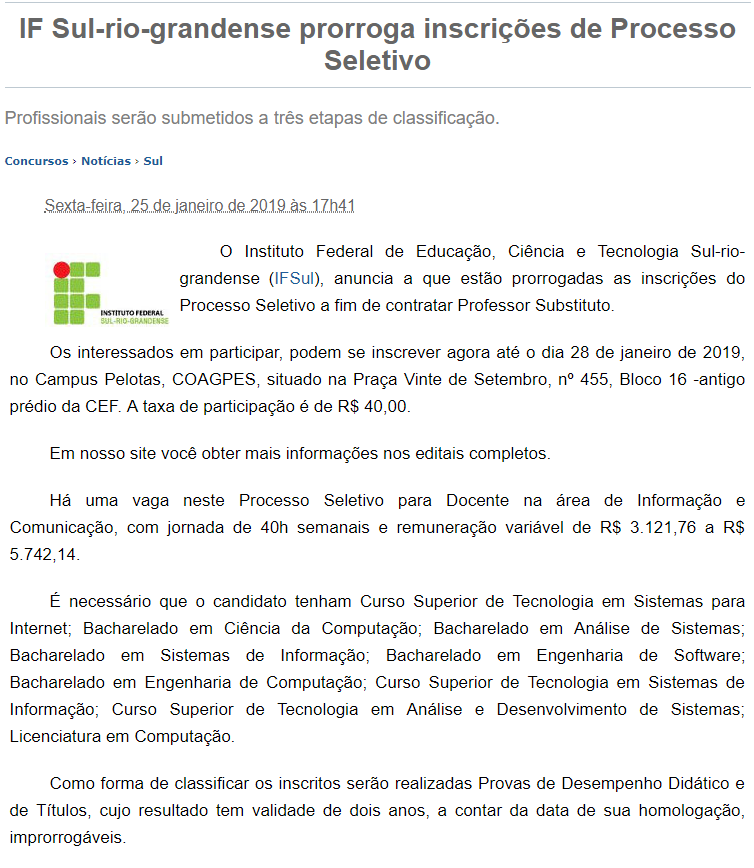 IF Sul-rio-grandense prorroga inscrições de Processo Seletivo

Profissionais serão submetidos a três etapas de classificação.

Concursos › Notícias › Sul

Sexta-feira, 25 de janeiro de 2019 às 17h41

INSTITUTO FEDERAL
SUL-RIO-GRANDENSE

O Instituto Federal de Educação, Ciência e Tecnologia Sul-rio-grandense (IFSul), anuncia a que estão prorrogadas as inscrições do Processo Seletivo a fim de contratar Professor Substituto.

Os interessados em participar, podem se inscrever agora até o dia 28 de janeiro de 2019, no Campus Pelotas, COAGPES, situado na Praça Vinte de Setembro, nº 455, Bloco 16 -antigo prédio da CEF. A taxa de participação é de R$ 40,00.

Em nosso site você obter mais informações nos editais completos.

Há uma vaga neste Processo Seletivo para Docente na área de Informação e Comunicação, com jornada de 40h semanais e remuneração variável de R$ 3.121,76 a R$ 5.742,14.

É necessário que o candidato tenham Curso Superior de Tecnologia em Sistemas para Internet; Bacharelado em Ciência da Computação; Bacharelado em Análise de Sistemas; Bacharelado em Sistemas de Informação; Bacharelado em Engenharia de Software; Bacharelado em Engenharia de Computação; Curso Superior de Tecnologia em Sistemas de Informação; Curso Superior de Tecnologia em Análise e Desenvolvimento de Sistemas; Licenciatura em Computação.

Como forma de classificar os inscritos serão realizadas Provas de Desempenho Didático e de Títulos, cujo resultado tem validade de dois anos, a contar da data de sua homologação, improrrogáveis.